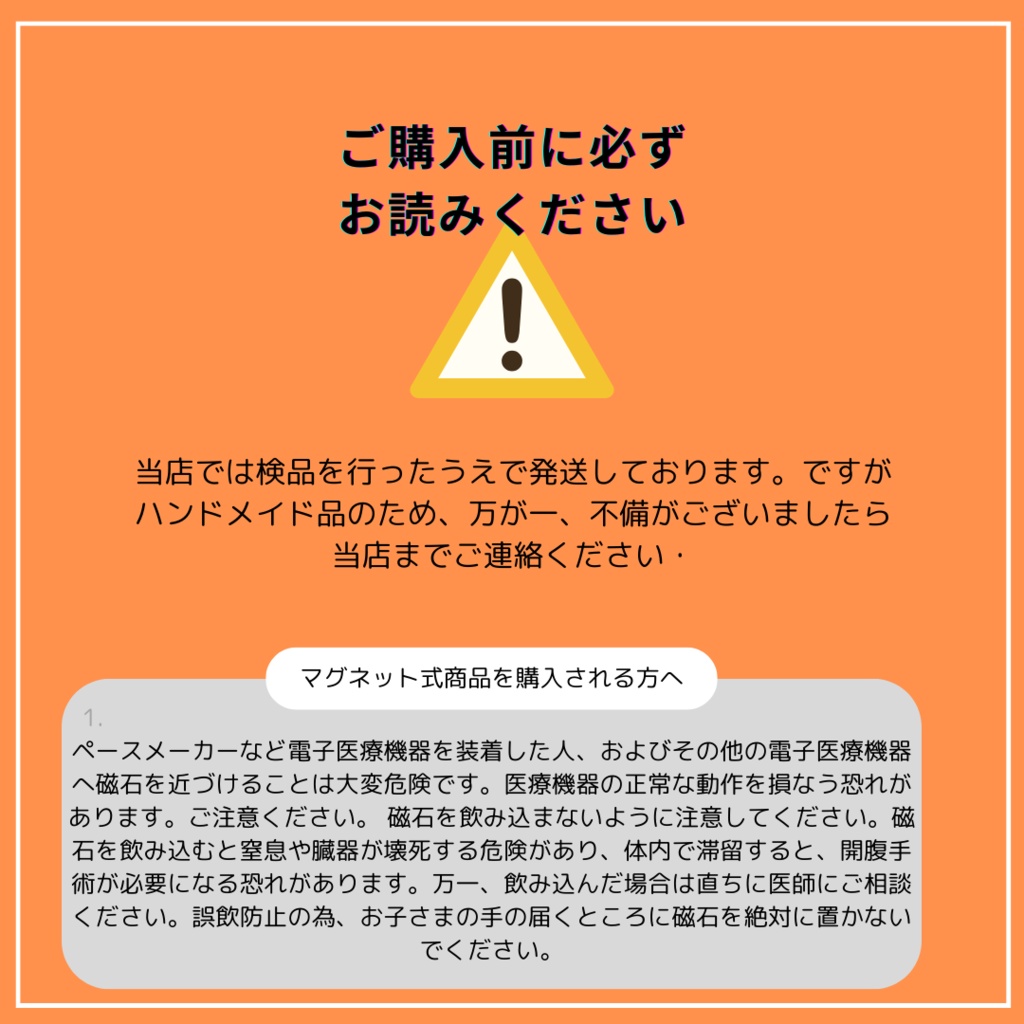 ご購入前に必ず
お読みください

当店では検品を行ったうえで発送しております。ですがハンドメイド品のため、万が一、不備がございましたら当店までご連絡ください·

マグネット式商品を購入される方へ

1.
ペースメーカーなど電子医療機器を装着した人、およびその他の電子医療機器へ磁石を近づけることは大変危険です。医療機器の正常な動作を損なう恐れがあります。ご注意ください。 磁石を飲み込まないように注意してください。磁石を飲み込むと窒息や臓器が壊死する危険があり、体内で滞留すると、開腹手術が必要になる恐れがあります。万一、飲み込んだ場合は直ちに医師にご相談ください。誤飲防止の為、お子さまの手の届くところに磁石を絶対に置かないでください。